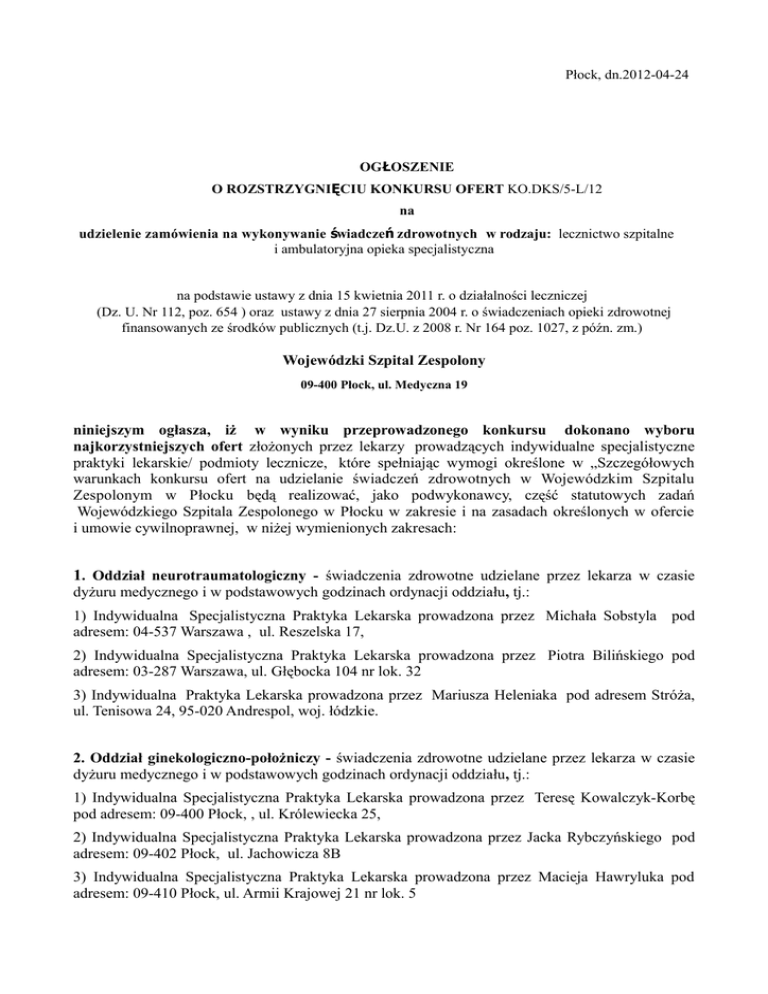 Płock, dn.2012-04-24

OGŁOSZENIE
O ROZSTRZYGNIĘCIU KONKURSU OFERT KO.DKS/5-L/12
na
udzielenie zamówienia na wykonywanie świadczeń zdrowotnych w rodzaju: lecznictwo szpitalne i ambulatoryjna opieka specjalistyczna

na podstawie ustawy z dnia 15 kwietnia 2011 r. o działalności leczniczej (Dz. U. Nr 112, poz. 654 ) oraz ustawy z dnia 27 sierpnia 2004 r. o świadczeniach opieki zdrowotnej finansowanych ze środków publicznych (t.j. Dz.U. z 2008 r. Nr 164 poz. 1027, z późn. zm.)

Wojewódzki Szpital Zespolony
09-400 Płock, ul. Medyczna 19

niniejszym ogłasza, iż w wyniku przeprowadzonego konkursu dokonano wyboru najkorzystniejszych ofert złożonych przez lekarzy prowadzących indywidualne specjalistyczne praktyki lekarskie/ podmioty lecznicze, które spełniając wymogi określone w „Szczegółowych warunkach konkursu ofert na udzielanie świadczeń zdrowotnych w Wojewódzkim Szpitalu Zespolonym w Płocku będą realizować, jako podwykonawcy, część statutowych zadań Wojewódzkiego Szpitala Zespolonego w Płocku w zakresie i na zasadach określonych w ofercie i umowie cywilnoprawnej, w niżej wymienionych zakresach:

1. Oddział neurotraumatologiczny - świadczenia zdrowotne udzielane przez lekarza w czasie dyżuru medycznego i w podstawowych godzinach ordynacji oddziału, tj.:

1) Indywidualna Specjalistyczna Praktyka Lekarska prowadzona przez Michała Sobstyla pod adresem: 04-537 Warszawa , ul. Reszelska 17,

2) Indywidualna Specjalistyczna Praktyka Lekarska prowadzona przez Piotra Bilińskiego pod adresem: 03-287 Warszawa, ul. Głębocka 104 nr lok. 32

3) Indywidualna Praktyka Lekarska prowadzona przez Mariusza Heleniaka pod adresem Stróża, ul. Tenisowa 24, 95-020 Andrespol, woj. łódzkie.

2. Oddział ginekologiczno-położniczy - świadczenia zdrowotne udzielane przez lekarza w czasie dyżuru medycznego i w podstawowych godzinach ordynacji oddziału, tj.:

1) Indywidualna Specjalistyczna Praktyka Lekarska prowadzona przez Teresę Kowalczyk-Korbę pod adresem: 09-400 Płock, , ul. Królewiecka 25,

2) Indywidualna Specjalistyczna Praktyka Lekarska prowadzona przez Jacka Rybczyńskiego pod adresem: 09-402 Płock, ul. Jachowicza 8B

3) Indywidualna Specjalistyczna Praktyka Lekarska prowadzona przez Macieja Hawryluka pod adresem: 09-410 Płock, ul. Armii Krajowej 21 nr lok. 5